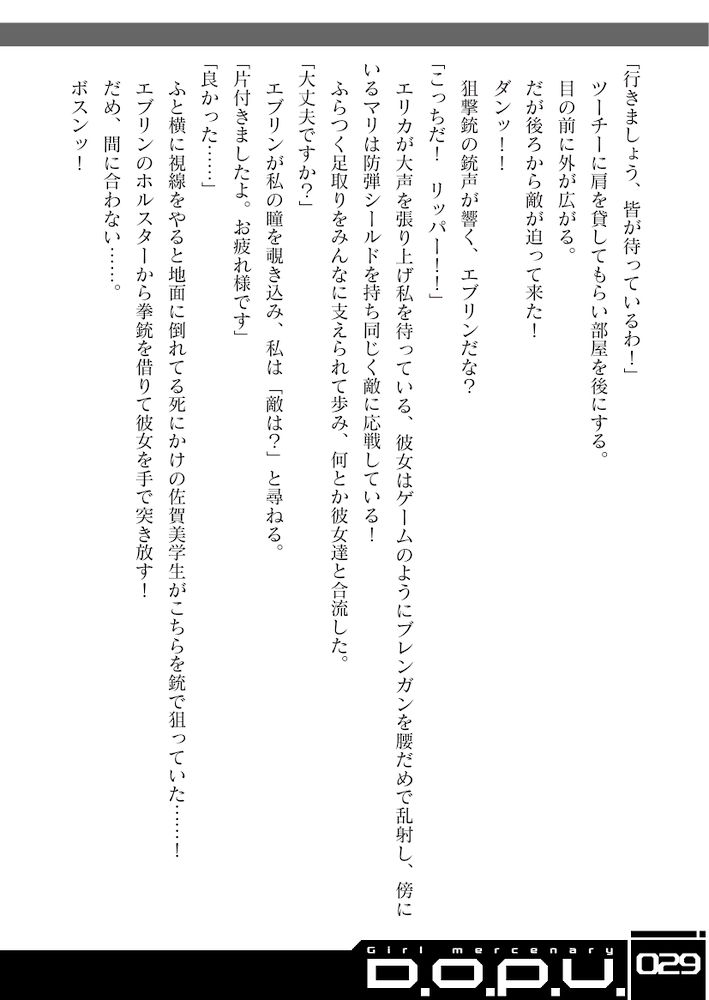 「行きましょう、皆が待っているわ!」
ツーチーに肩を貸してもらい部屋を後にする。
目の前に外が広がる。
だが後ろから敵が迫って来た!
ダンッ!!
狙撃銃の銃声が響く、エブリンだな?
「こっちだ! リッパー!!」
エリカが大声を張り上げ私を待っている、彼女はゲームのようにブレンガンを腰だめで乱射し、傍にいるマリは防弾シールドを持ち同じく敵に応戦している!
ふらつく足取りをみんなに支えられて歩み、何とか彼女達と合流した。
「大丈夫ですか?」
エブリンが私の瞳を覗き込み、私は「敵は?」と尋ねる。
「片付きましたよ。お疲れ様です」
「良かった……」
ふと横に視線をやると地面に倒れてる死にかけの佐賀美学生がこちらを銃で狙っていた……!
エブリンのホルスターから拳銃を借りて彼女を手で突き放す!
だめ、間に合わない……。
ボスンッ!

Girl mercenary
D.O.P.U.
029